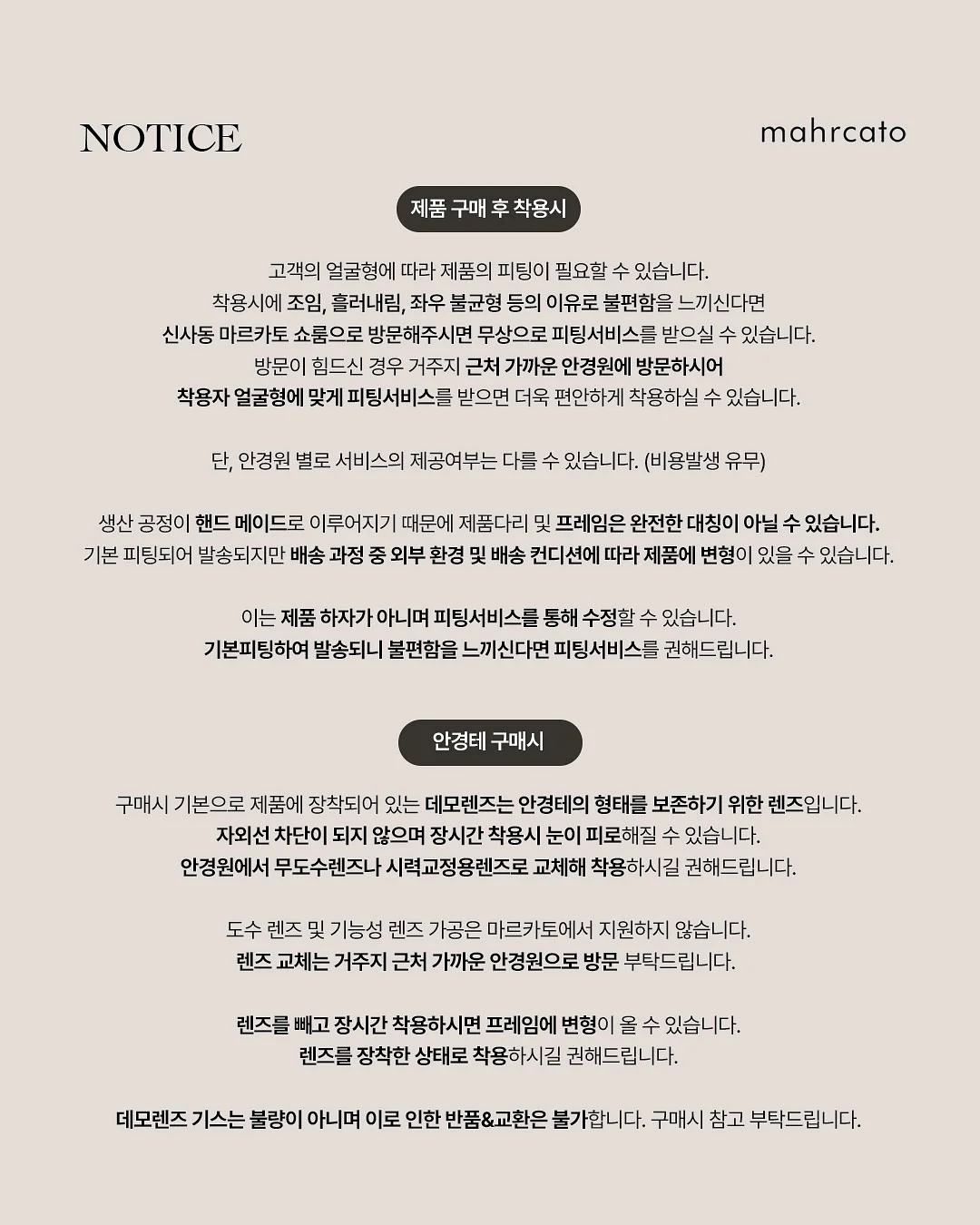 NOTICE

mahrcato

제품 구매 후 착용시

고객의 얼굴형에 따라 제품의 피팅이 필요할 수 있습니다.
착용시에 조임, 흘러내림, 좌우 불균형 등의 이유로 불편함을 느끼신다면
신사동 마르카토 쇼룸으로 방문해주시면 무상으로 피팅서비스를 받으실 수 있습니다.
방문이 힘드신 경우 거주지 근처 가까운 안경원에 방문하시어
착용자 얼굴형에 맞게 피팅서비스를 받으면 더욱 편안하게 착용하실 수 있습니다.

단, 안경원 별로 서비스의 제공여부는 다를 수 있습니다. (비용발생 유무)

생산 공정이 핸드 메이드로 이루어지기 때문에 제품다리 및 프레임은 완전한 대칭이 아닐 수 있습니다.
기본 피팅되어 발송되지만 배송 과정 중 외부 환경 및 배송 컨디션에 따라 제품에 변형이 있을 수 있습니다.

이는 제품 하자가 아니며 피팅서비스를 통해 수정할 수 있습니다.
기본피팅하여 발송되니 불편함을 느끼신다면 피팅서비스를 권해드립니다.

안경테 구매시

구매시 기본으로 제품에 장착되어 있는 데모렌즈는 안경테의 형태를 보존하기 위한 렌즈입니다.
자외선 차단이 되지 않으며 장시간 착용시 눈이 피로해질 수 있습니다.
안경원에서 무도수렌즈나 시력교정용렌즈로 교체해 착용하시길 권해드립니다.

도수 렌즈 및 기능성 렌즈 가공은 마르카토에서 지원하지 않습니다.
렌즈 교체는 거주지 근처 가까운 안경원으로 방문 부탁드립니다.

렌즈를 빼고 장시간 착용하시면 프레임에 변형이 올 수 있습니다.
렌즈를 장착한 상태로 착용하시길 권해드립니다.

데모렌즈 기스는 불량이 아니며 이로 인한 반품&교환은 불가합니다. 구매시 참고 부탁드립니다.